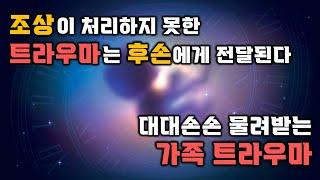 조상이 처리하지 못한
트라우마는 후손에게 전달된다

대대손손 물려받는
가족 트라우마